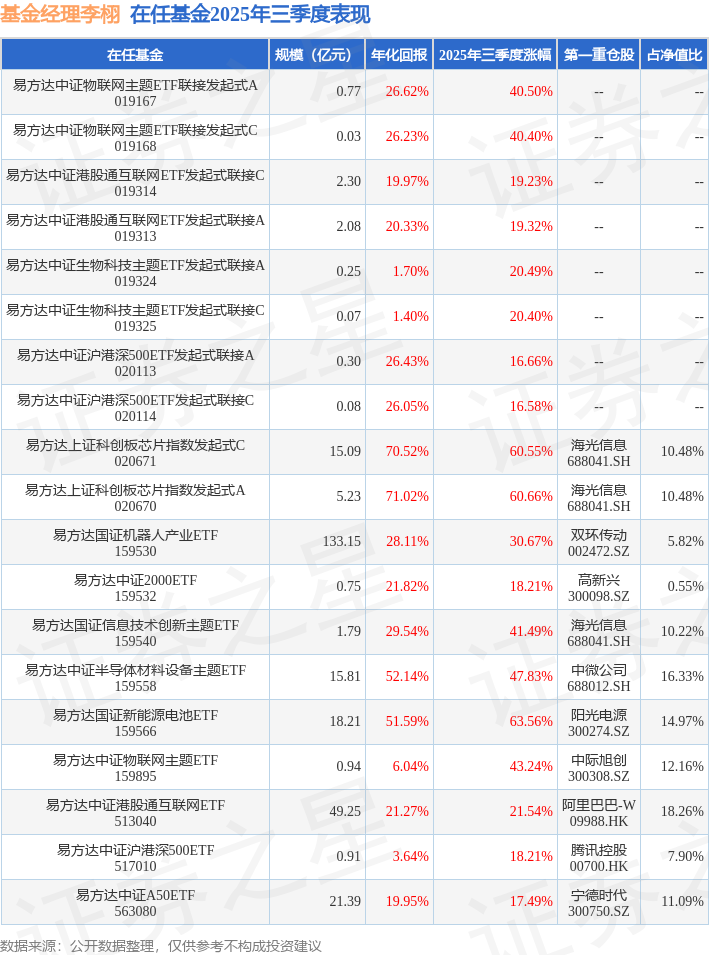 基金经理李栩 在任基金2025年三季度表现

| 在任基金 | 规模（亿元） | 年化回报 | 2025年三季度涨幅 | 第一重仓股 | 占净值比 |
|---|---|---|---|---|---|
| 易方达中证物联网主题ETF联接发起式A 019167 | 0.77 | 26.62% | 40.50% | -- | -- |
| 易方达中证物联网主题ETF联接发起式C 019168 | 0.03 | 26.23% | 40.40% | -- | -- |
| 易方达中证港股通互联网ETF发起式联接C 019314 | 2.30 | 19.97% | 19.23% | -- | -- |
| 易方达中证港股通互联网ETF发起式联接A 019313 | 2.08 | 20.33% | 19.32% | -- | -- |
| 易方达中证生物科技主题ETF发起式联接A 019324 | 0.25 | 1.70% | 20.49% | -- | -- |
| 易方达中证生物科技主题ETF发起式联接C 019325 | 0.07 | 1.40% | 20.40% | -- | -- |
| 易方达中证沪港深500ETF发起式联接A 020113 | 0.30 | 26.43% | 16.66% | -- | -- |
| 易方达中证沪港深500ETF发起式联接C 020114 | 0.08 | 26.05% | 16.58% | -- | -- |
| 易方达上证科创板芯片指数发起式C 020671 | 15.09 | 70.52% | 60.55% | 海光信息 688041.SH | 10.48% |
| 易方达上证科创板芯片指数发起式A 020670 | 5.23 | 71.02% | 60.66% | 海光信息 688041.SH | 10.48% |
| 易方达国证机器人产业ETF 159530 | 133.15 | 28.11% | 30.67% | 双环传动 002472.SZ | 5.82% |
| 易方达中证2000ETF 159532 | 0.75 | 21.82% | 18.21% | 高新兴 300098.SZ | 0.55% |
| 易方达国证信息技术创新主题ETF 159540 | 1.79 | 29.54% | 41.49% | 海光信息 688041.SH | 10.22% |
| 易方达中证半导体材料设备主题ETF 159558 | 15.81 | 52.14% | 47.83% | 中微公司 688012.SH | 16.33% |
| 易方达国证新能源电池ETF 159566 | 18.21 | 51.59% | 63.56% | 阳光电源 300274.SZ | 14.97% |
| 易方达中证物联网主题ETF 159895 | 0.94 | 6.04% | 43.24% | 中际旭创 300308.SZ | 12.16% |
| 易方达中证港股通互联网ETF 513040 | 49.25 | 21.27% | 21.54% | 阿里巴巴-W 09988.HK | 18.26% |
| 易方达中证沪港深500ETF 517010 | 0.91 | 3.64% | 18.21% | 腾讯控股 00700.HK | 7.90% |
| 易方达中证A50ETF 563080 | 21.39 | 19.95% | 17.49% | 宁德时代 300750.SZ | 11.09% |

数据来源：公开数据整理，仅供参考不构成投资建议

证券之星